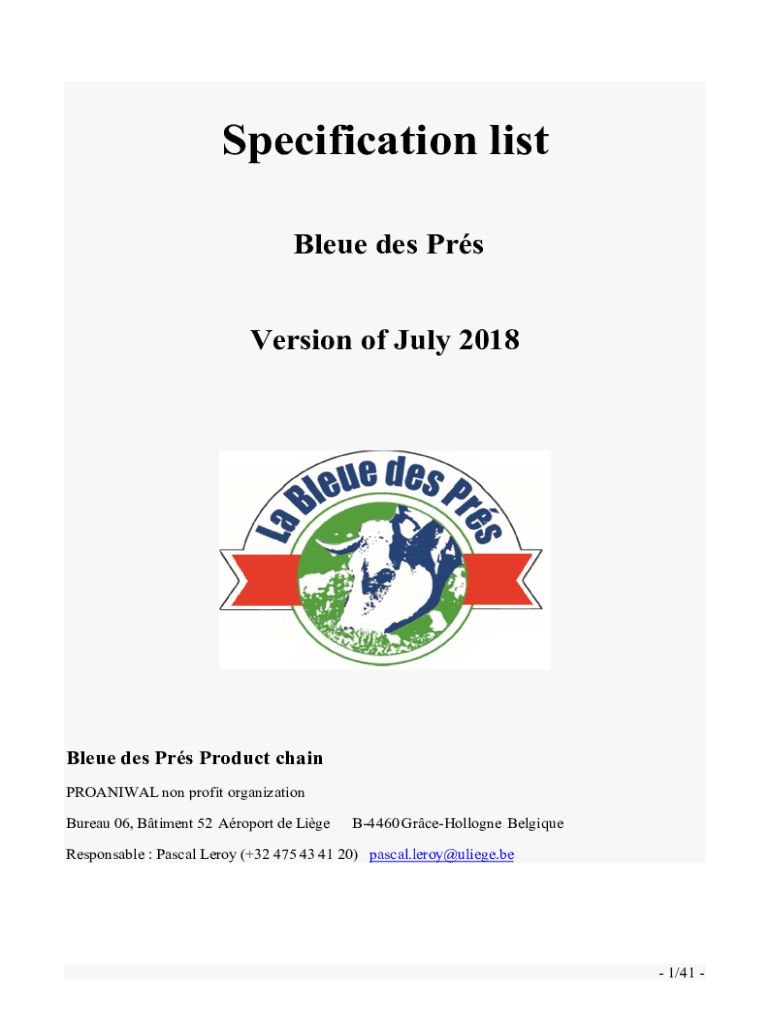 Specification list

Bleue des Prés

Version of July 2018

La Bleue des Prés

Bleue des Prés Product chain

PROANIWAL non profit organization

Bureau 06, Bâtiment 52 Aéroport de Liège B-4460 Grâce-Hollogne Belgique

Responsable : Pascal Leroy (+32 475 43 41 20) pascal.leroy@uliege.be

- 1/41 -